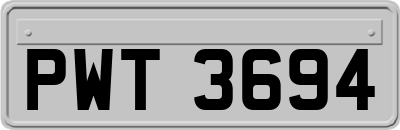 PWT 3694